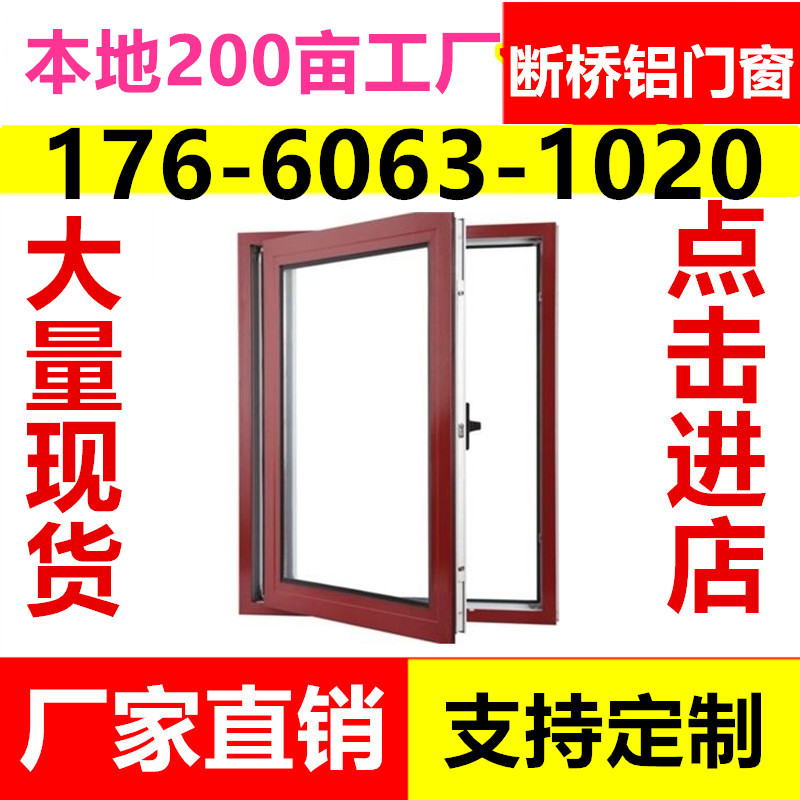 本地200亩工厂

断桥铝门窗

176-6063-1020

大量现货

点击进店

厂家直销

支持定制